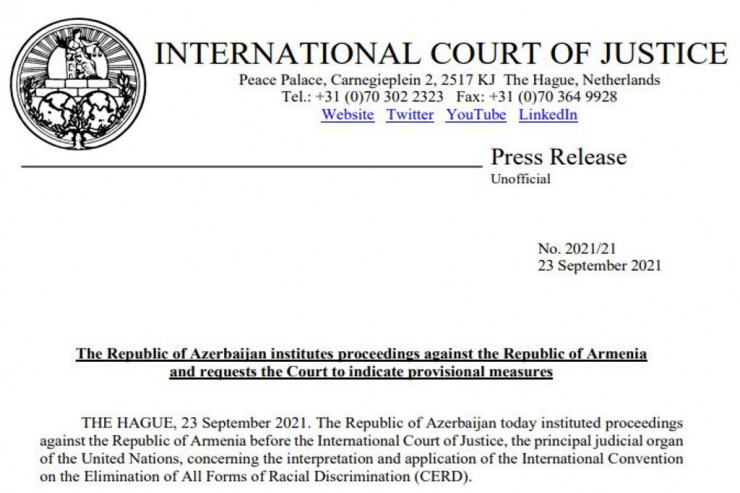 INTERNATIONAL COURT OF JUSTICE

Peace Palace, Carnegieplein 2, 2517 KJ The Hague, Netherlands
Tel.: +31 (0)70 302 2323 Fax: +31 (0)70 364 9928
Website Twitter YouTube LinkedIn

Press Release
Unofficial

No. 2021/21
23 September 2021

The Republic of Azerbaijan institutes proceedings against the Republic of Armenia and requests the Court to indicate provisional measures

THE HAGUE, 23 September 2021. The Republic of Azerbaijan today instituted proceedings against the Republic of Armenia before the International Court of Justice, the principal judicial organ of the United Nations, concerning the interpretation and application of the International Convention on the Elimination of All Forms of Racial Discrimination (CERD).